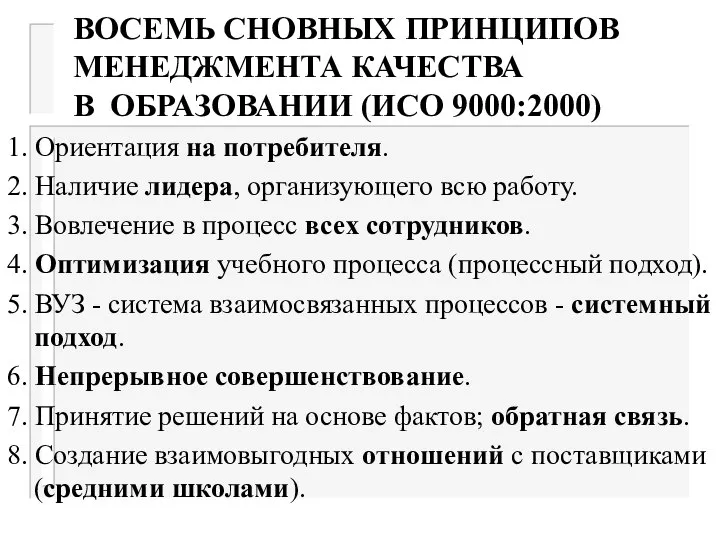 ВОСЕМЬ СНОВНЫХ ПРИНЦИПОВ МЕНЕДЖМЕНТА КАЧЕСТВА В ОБРАЗОВАНИИ (ИСО 9000:2000)

1. Ориентация на потребителя.
2. Наличие лидера, организующего всю работу.
3. Вовлечение в процесс всех сотрудников.
4. Оптимизация учебного процесса (процессный подход).
5. ВУЗ - система взаимосвязанных процессов - системный подход.
6. Непрерывное совершенствование.
7. Принятие решений на основе фактов; обратная связь.
8. Создание взаимовыгодных отношений с поставщиками (средними школами).